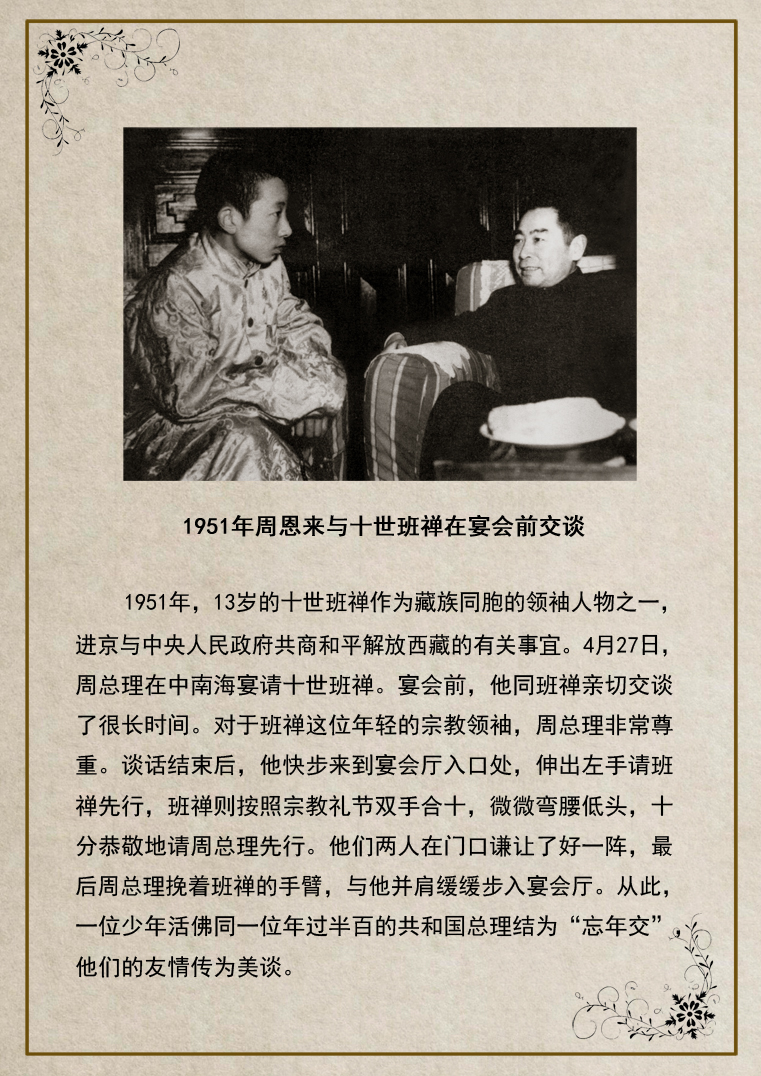 1951年周恩来与十世班禅在宴会前交谈

1951年，13岁的十世班禅作为藏族同胞的领袖人物之一，进京与中央人民政府共商和平解放西藏的有关事宜。4月27日，周总理在中南海宴请十世班禅。宴会前，他同班禅亲切交谈了很长时间。对于班禅这位年轻的宗教领袖，周总理非常尊重。谈话结束后，他快步来到宴会厅入口处，伸出左手请班禅先行，班禅则按照宗教礼节双手合十，微微弯腰低头，十分恭敬地请周总理先行。他们两人在门口谦让了好一阵，最后周总理挽着班禅的手臂，与他并肩缓缓步入宴会厅。从此，一位少年活佛同一位年过半百的共和国总理结为“忘年交”他们的友情传为美谈。